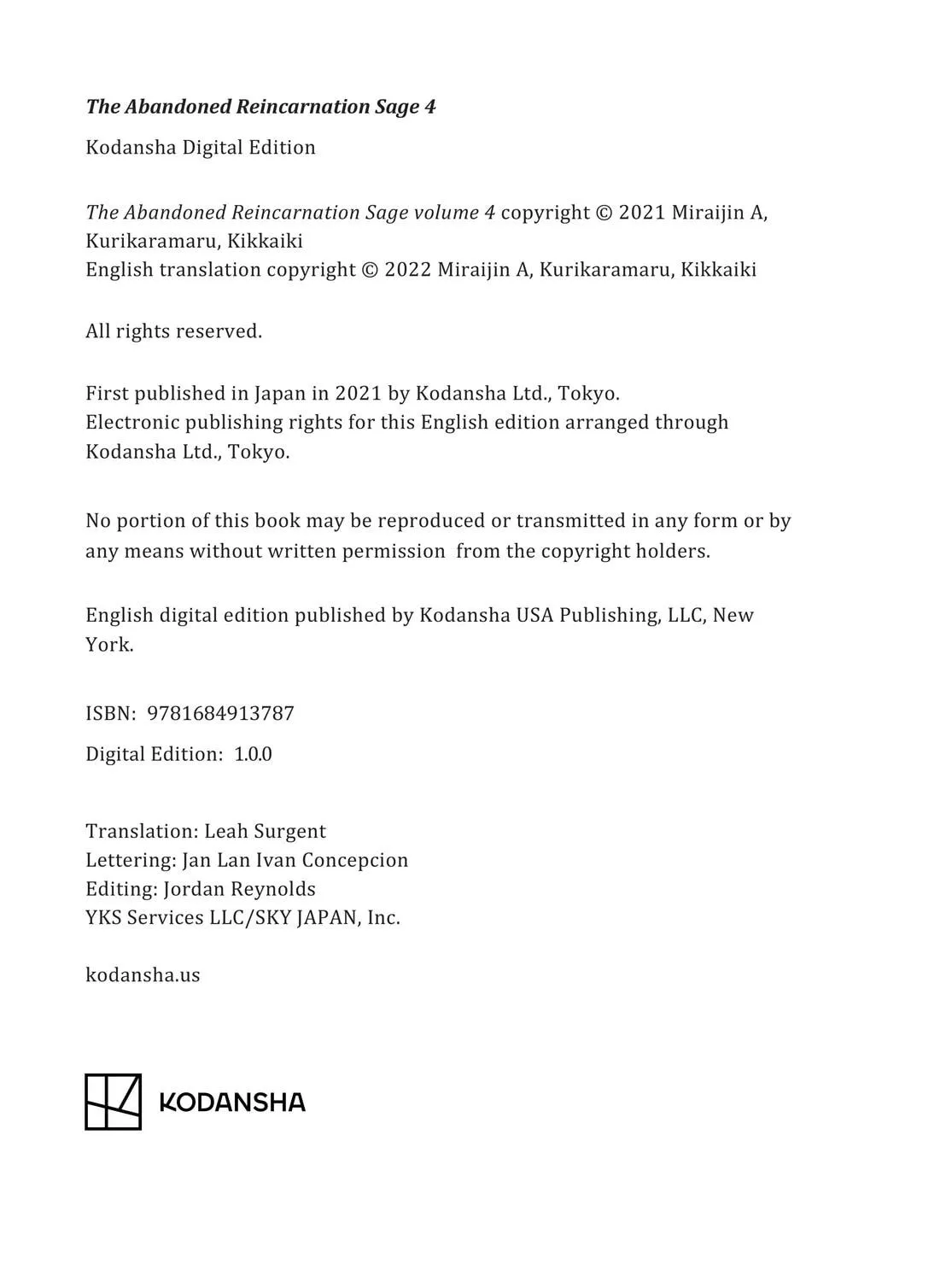 The Abandoned Reincarnation Sage 4

Kodansha Digital Edition

The Abandoned Reincarnation Sage volume 4 copyright © 2021 Miraijin A, Kurikaramaru, Kikkaiki
English translation copyright © 2022 Miraijin A, Kurikaramaru, Kikkaiki

All rights reserved.

First published in Japan in 2021 by Kodansha Ltd., Tokyo.
Electronic publishing rights for this English edition arranged through Kodansha Ltd., Tokyo.

No portion of this book may be reproduced or transmitted in any form or by any means without written permission from the copyright holders.

English digital edition published by Kodansha USA Publishing, LLC, New York.

ISBN: 9781684913787

Digital Edition: 1.0.0

Translation: Leah Surgent
Lettering: Jan Lan Ivan Concepcion
Editing: Jordan Reynolds
YKS Services LLC/SKY JAPAN, Inc.

kodansha.us

KODANSHA